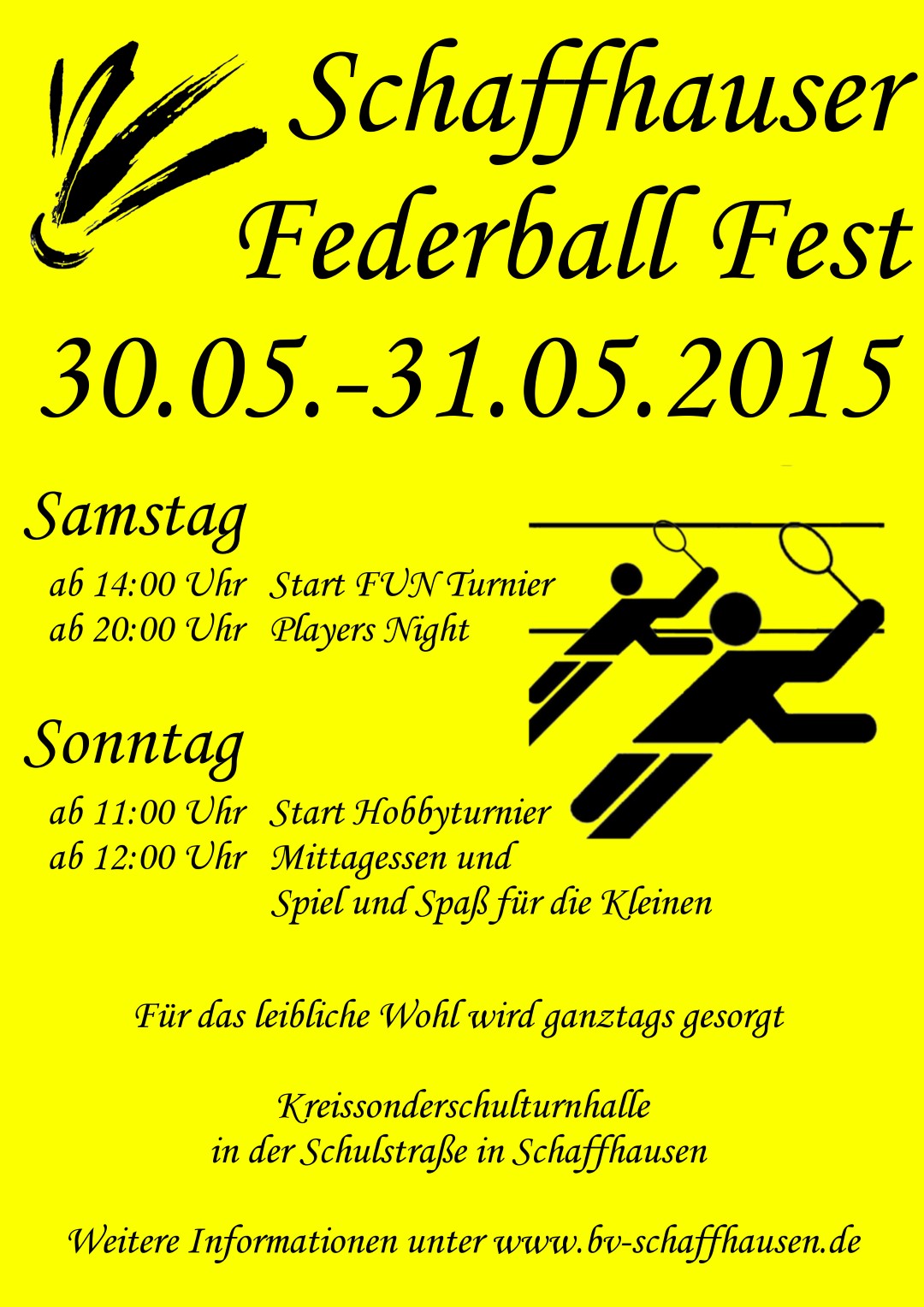 Schaffhauser
Federball Fest

30.05.-31.05.2015

Samstag

ab 14:00 Uhr Start FUN Turnier
ab 20:00 Uhr Players Night

Sonntag

ab 11:00 Uhr Start Hobbyturnier
ab 12:00 Uhr Mittagessen und
Spiel und Spaß für die Kleinen

Für das leibliche Wohl wird ganztags gesorgt

Kreissonderschulturnhalle
in der Schulstraße in Schaffhausen

Weitere Informationen unter www.bv-schaffhausen.de